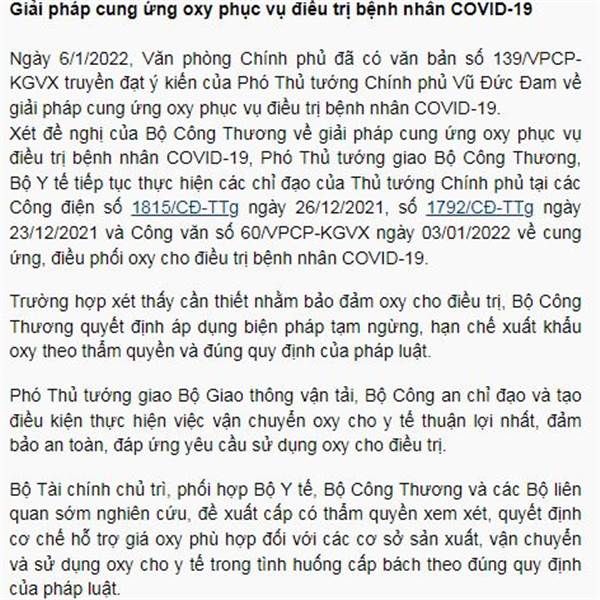 Giải pháp cung ứng oxy phục vụ điều trị bệnh nhân COVID-19

Ngày 6/1/2022, Văn phòng Chính phủ đã có văn bản số 139/VPCP-KGVX truyền đạt ý kiến của Phó Thủ tướng Chính phủ Vũ Đức Đam về giải pháp cung ứng oxy phục vụ điều trị bệnh nhân COVID-19.
Xét đề nghị của Bộ Công Thương về giải pháp cung ứng oxy phục vụ điều trị bệnh nhân COVID-19, Phó Thủ tướng giao Bộ Công Thương, Bộ Y tế tiếp tục thực hiện các chỉ đạo của Thủ tướng Chính phủ tại các Công điện số 1815/CĐ-TTg ngày 26/12/2021, số 1792/CĐ-TTg ngày 23/12/2021 và Công văn số 60/VPCP-KGVX ngày 03/01/2022 về cung ứng, điều phối oxy cho điều trị bệnh nhân COVID-19.

Trường hợp xét thấy cần thiết nhằm bảo đảm oxy cho điều trị, Bộ Công Thương quyết định áp dụng biện pháp tạm ngừng, hạn chế xuất khẩu oxy theo thẩm quyền và đúng quy định của pháp luật.

Phó Thủ tướng giao Bộ Giao thông vận tải, Bộ Công an chỉ đạo và tạo điều kiện thực hiện việc vận chuyển oxy cho y tế thuận lợi nhất, đảm bảo an toàn, đáp ứng yêu cầu sử dụng oxy cho điều trị.

Bộ Tài chính chủ trì, phối hợp Bộ Y tế, Bộ Công Thương và các Bộ liên quan sớm nghiên cứu, đề xuất cấp có thẩm quyền xem xét, quyết định cơ chế hỗ trợ giá oxy phù hợp đối với các cơ sở sản xuất, vận chuyển và sử dụng oxy cho y tế trong tình huống cấp bách theo đúng quy định của pháp luật.